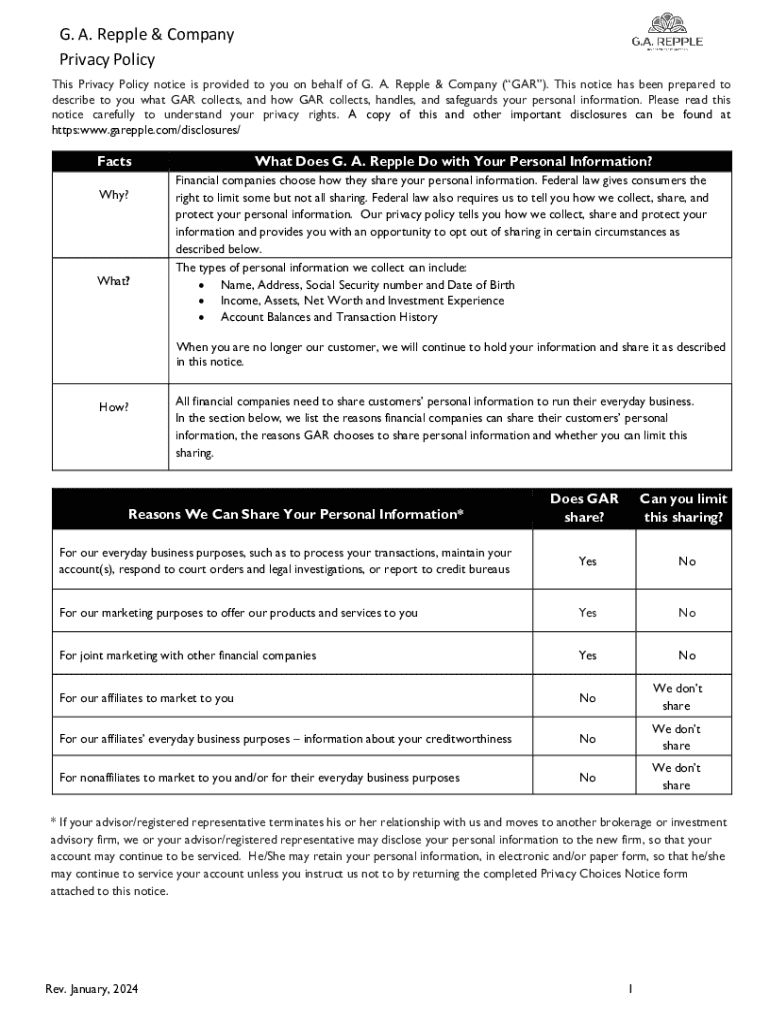 G. A. Repple & Company
Privacy Policy

G.A. REPPLE

This Privacy Policy notice is provided to you on behalf of G. A. Repple & Company ("GAR"). This notice has been prepared to describe to you what GAR collects, and how GAR collects, handles, and safeguards your personal information. Please read this notice carefully to understand your privacy rights. A copy of this and other important disclosures can be found at https:www.garepple.com/disclosures/

| Facts | What Does G. A. Repple Do with Your Personal Information? |
|---|---|
| Why? | Financial companies choose how they share your personal information. Federal law gives consumers the right to limit some but not all sharing. Federal law also requires us to tell you how we collect, share, and protect your personal information. Our privacy policy tells you how we collect, share and protect your information and provides you with an opportunity to opt out of sharing in certain circumstances as described below. |
| What? | The types of personal information we collect can include: • Name, Address, Social Security number and Date of Birth • Income, Assets, Net Worth and Investment Experience • Account Balances and Transaction History When you are no longer our customer, we will continue to hold your information and share it as described in this notice. |
| How? | All financial companies need to share customers' personal information to run their everyday business. In the section below, we list the reasons financial companies can share their customers' personal information, the reasons GAR chooses to share personal information and whether you can limit this sharing. |

| Reasons We Can Share Your Personal Information* | Does GAR share? | Can you limit this sharing? |
|---|---|---|
| For our everyday business purposes, such as to process your transactions, maintain your account(s), respond to court orders and legal investigations, or report to credit bureaus | Yes | No |
| For our marketing purposes to offer our products and services to you | Yes | No |
| For joint marketing with other financial companies | Yes | No |
| For our affiliates to market to you | No | We don't share |
| For our affiliates' everyday business purposes – information about your creditworthiness | No | We don't share |
| For nonaffiliates to market to you and/or for their everyday business purposes | No | We don't share |

* If your advisor/registered representative terminates his or her relationship with us and moves to another brokerage or investment advisory firm, we or your advisor/registered representative may disclose your personal information to the new firm, so that your account may continue to be serviced. He/She may retain your personal information, in electronic and/or paper form, so that he/she may continue to service your account unless you instruct us not to by returning the completed Privacy Choices Notice form attached to this notice.

Rev. January, 2024

1